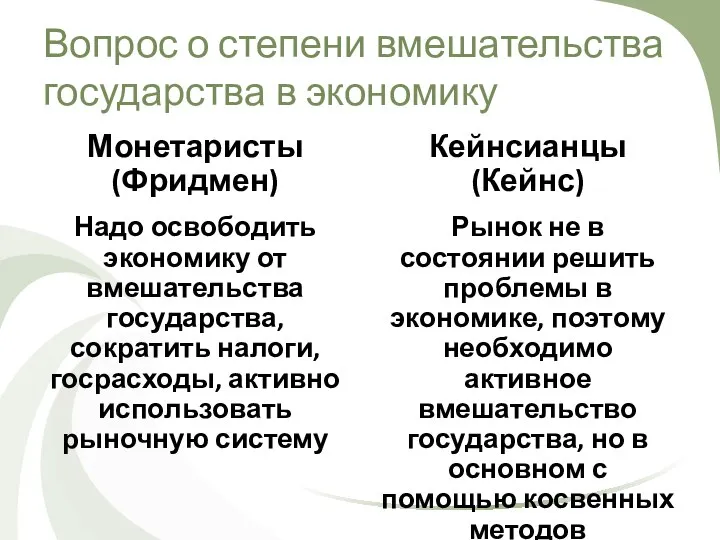 Вопрос о степени вмешательства государства в экономику

Монетаристы (Фридмен)

Надо освободить экономику от вмешательства государства, сократить налоги, госрасходы, активно использовать рыночную систему

Кейнсианцы (Кейнс)

Рынок не в состоянии решить проблемы в экономике, поэтому необходимо активное вмешательство государства, но в основном с помощью косвенных методов